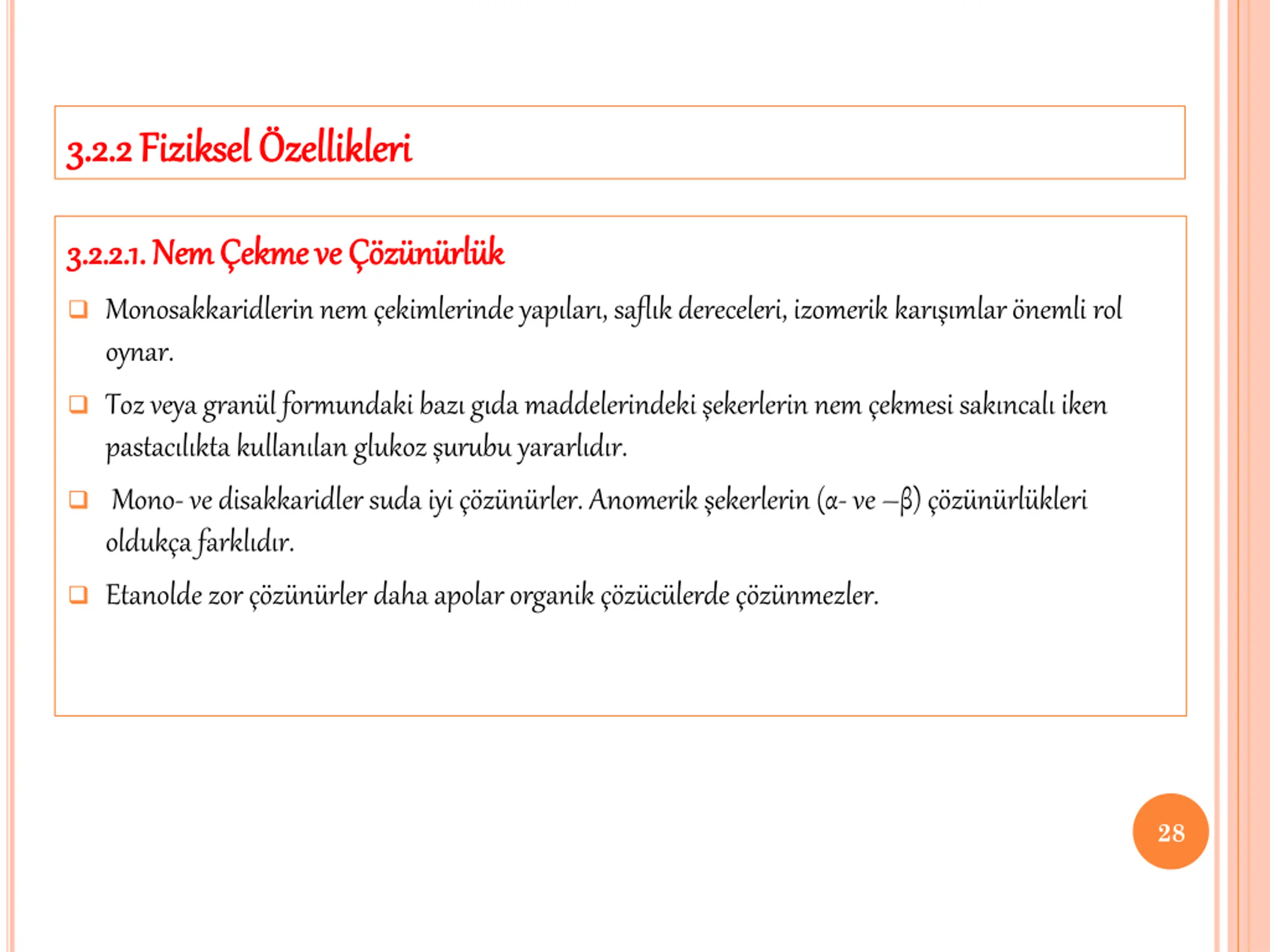 3.2.2 Fiziksel Özellikleri

3.2.2.1. Nem Çekme ve Çözünürlük

❑ Monosakkaridlerin nem çekimlerinde yapıları, saflık dereceleri, izomerik karışımlar önemli rol oynar.

❑ Toz veya granül formundaki bazı gıda maddelerindeki şekerlerin nem çekmesi sakıncalı iken pastacılıkta kullanılan glukoz şurubu yararlıdır.

❑ Mono- ve disakkaridler suda iyi çözünürler. Anomerik şekerlerin (α- ve –β) çözünürlükleri oldukça farklıdır.

❑ Etanolde zor çözünürler daha apolar organik çözücülerde çözünmezler.

28